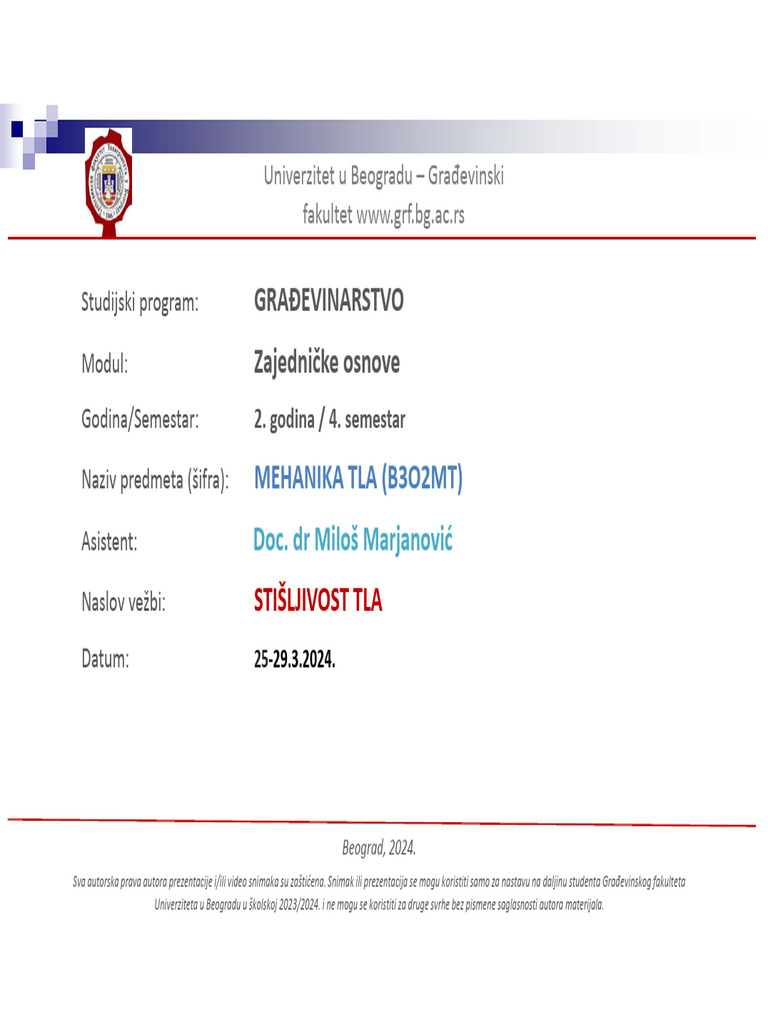 Univerzitet u Beogradu – Građevinski fakultet www.grf.bg.ac.rs

Studijski program: GRAĐEVINARSTVO

Modul: Zajedničke osnove

Godina/Semestar: 2. godina / 4. semestar

Naziv predmeta (šifra): MEHANIKA TLA (B3O2MT)

Asistent: Doc. dr Miloš Marjanović

Naslov vežbi: STIŠLJIVOST TLA

Datum: 25-29.3.2024.

Beograd, 2024.

Sva autorska prava autora prezentacije i/ili video snimaka su zaštićena. Snimak ili prezentacija se mogu koristiti samo za nastavu na daljinu studenta Građevinskog fakulteta Univerziteta u Beogradu u školskoj 2023/2024. i ne mogu se koristiti za druge svrhe bez pismene saglasnosti autora materijala.